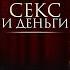 СЕКС
И ДЕНЬГИ